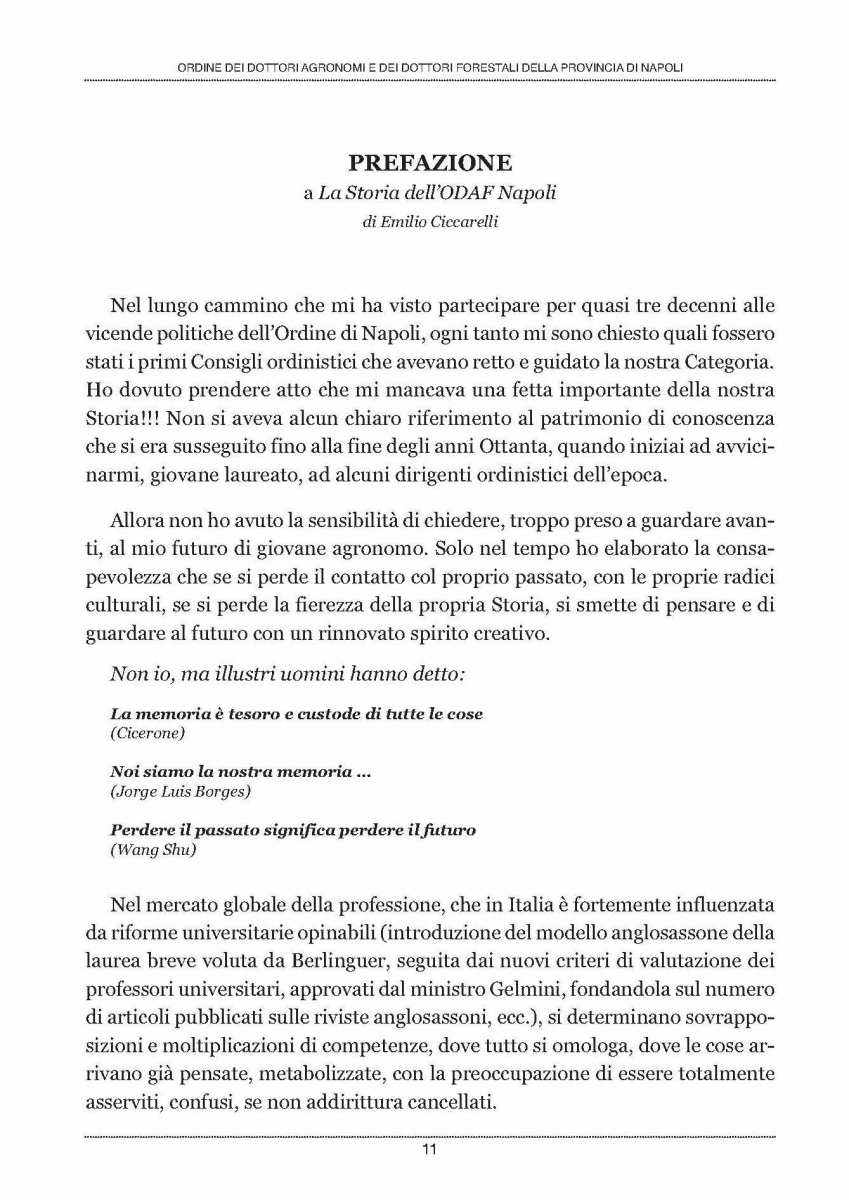 ORDINE DEI DOTTORI AGRONOMI E DEI DOTTORI FORESTALI DELLA PROVINCIA DI NAPOLI

PREFAZIONE
a La Storia dell'ODAF Napoli
di Emilio Ciccarelli

Nel lungo cammino che mi ha visto partecipare per quasi tre decenni alle vicende politiche dell'Ordine di Napoli, ogni tanto mi sono chiesto quali fossero stati i primi Consigli ordinistici che avevano retto e guidato la nostra Categoria. Ho dovuto prendere atto che mi mancava una fetta importante della nostra Storia!!! Non si aveva alcun chiaro riferimento al patrimonio di conoscenza che si era susseguito fino alla fine degli anni Ottanta, quando iniziai ad avvicinarmi, giovane laureato, ad alcuni dirigenti ordinistici dell'epoca.

Allora non ho avuto la sensibilità di chiedere, troppo preso a guardare avanti, al mio futuro di giovane agronomo. Solo nel tempo ho elaborato la consapevolezza che se si perde il contatto col proprio passato, con le proprie radici culturali, se si perde la fierezza della propria Storia, si smette di pensare e di guardare al futuro con un rinnovato spirito creativo.

Non io, ma illustri uomini hanno detto:

La memoria è tesoro e custode di tutte le cose
(Cicerone)

Noi siamo la nostra memoria ...
(Jorge Luis Borges)

Perdere il passato significa perdere il futuro
(Wang Shu)

Nel mercato globale della professione, che in Italia è fortemente influenzata da riforme universitarie opinabili (introduzione del modello anglosassone della laurea breve voluta da Berlinguer, seguita dai nuovi criteri di valutazione dei professori universitari, approvati dal ministro Gelmini, fondandola sul numero di articoli pubblicati sulle riviste anglosassoni, ecc.), si determinano sovrapposizioni e moltiplicazioni di competenze, dove tutto si omologa, dove le cose arrivano già pensate, metabolizzate, con la preoccupazione di essere totalmente asserviti, confusi, se non addirittura cancellati.

11